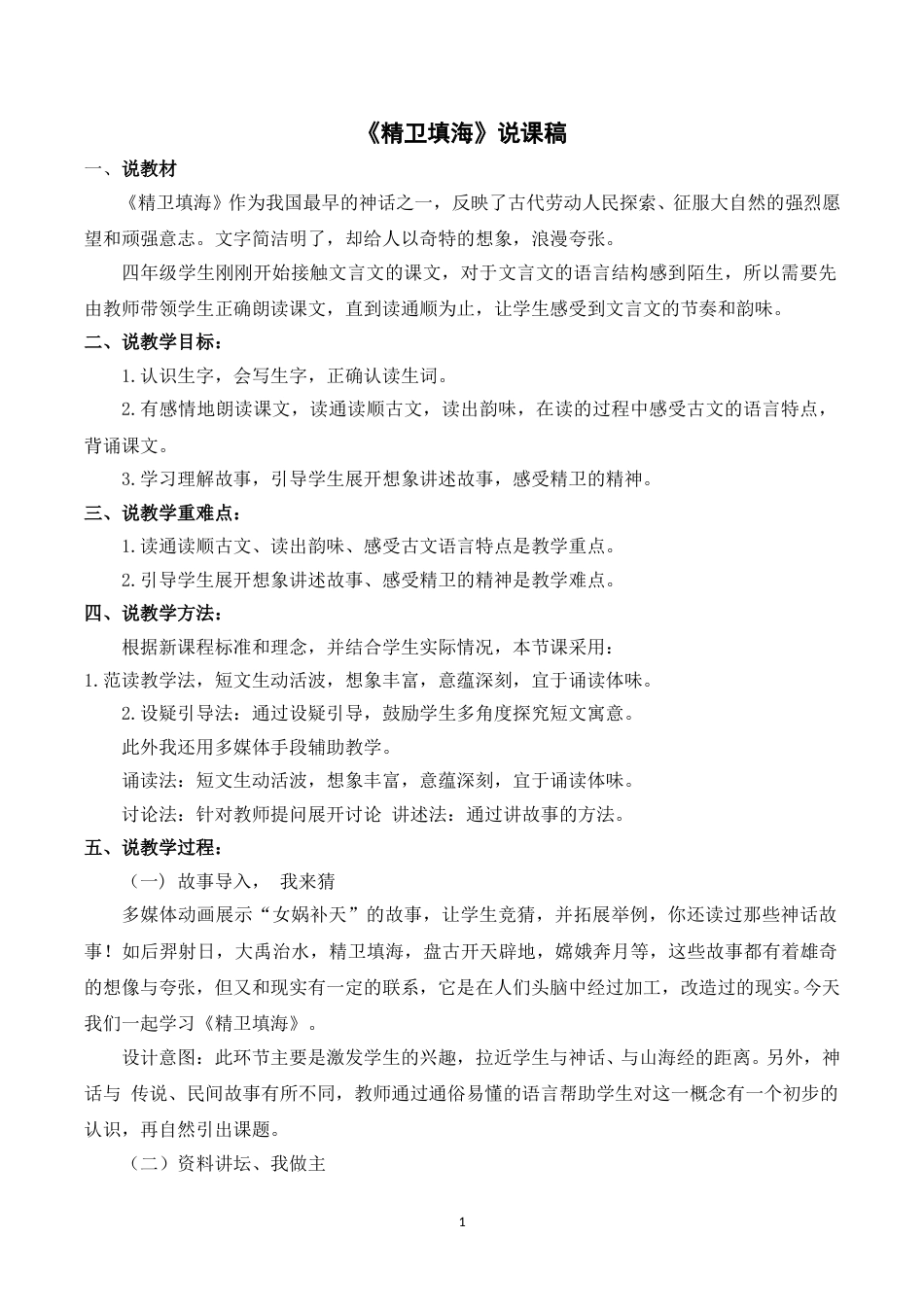 《精卫填海》说课稿

一、说教材

《精卫填海》作为我国最早的神话之一，反映了古代劳动人民探索、征服大自然的强烈愿望和顽强意志。文字简洁明了，却给人以奇特的想象，浪漫夸张。

四年级学生刚刚开始接触文言文的课文，对于文言文的语言结构感到陌生，所以需要先由教师带领学生正确朗读课文，直到读通顺为止，让学生感受到文言文的节奏和韵味。

二、说教学目标：

1.认识生字，会写生字，正确认读生词。

2.有感情地朗读课文，读通读顺古文，读出韵味，在读的过程中感受古文的语言特点，背诵课文。

3.学习理解故事，引导学生展开想象讲述故事，感受精卫的精神。

三、说教学重难点：

1.读通读顺古文、读出韵味、感受古文语言特点是教学重点。

2.引导学生展开想象讲述故事、感受精卫的精神是教学难点。

四、说教学方法：

根据新课程标准和理念，并结合学生实际情况，本节课采用：

1.范读教学法，短文生动活波，想象丰富，意蕴深刻，宜于诵读体味。

2.设疑引导法：通过设疑引导，鼓励学生多角度探究短文寓意。

此外我还用多媒体手段辅助教学。

诵读法：短文生动活波，想象丰富，意蕴深刻，宜于诵读体味。

讨论法：针对教师提问展开讨论 讲述法：通过讲故事的方法。

五、说教学过程：

（一） 故事导入， 我来猜

多媒体动画展示“女娲补天”的故事，让学生竞猜，并拓展举例，你还读过那些神话故事！如后羿射日，大禹治水，精卫填海，盘古开天辟地，嫦娥奔月等，这些故事都有着雄奇的想像与夸张，但又和现实有一定的联系，它是在人们头脑中经过加工，改造过的现实。今天我们一起学习《精卫填海》。

设计意图：此环节主要是激发学生的兴趣，拉近学生与神话、与山海经的距离。另外，神话与 传说、民间故事有所不同，教师通过通俗易懂的语言帮助学生对这一概念有一个初步的认识，再自然引出课题。

（二）资料讲坛、我做主

1